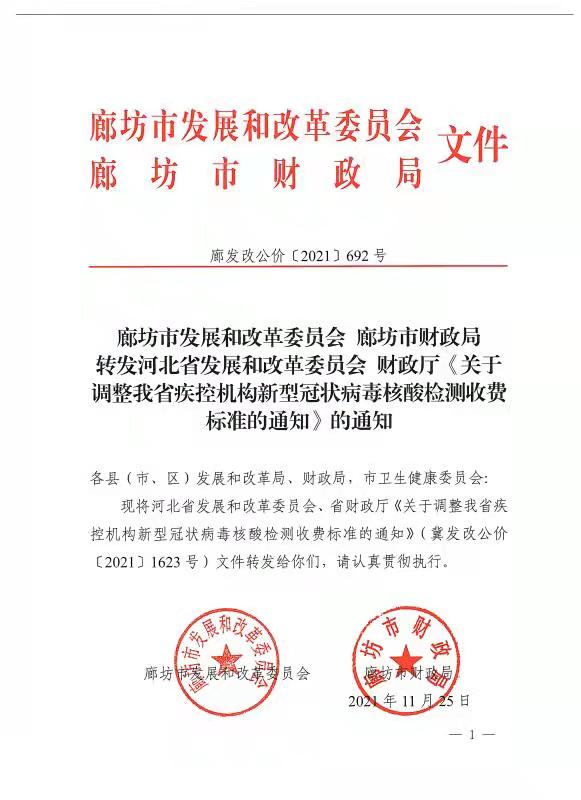 廊坊市发展和改革委员会
廊坊市财政局
文件

廊发改公价〔2021〕692号

廊坊市发展和改革委员会 廊坊市财政局
转发河北省发展和改革委员会 财政厅《关于调整我省疾控机构新型冠状病毒核酸检测收费标准的通知》的通知

各县（市、区）发展和改革局、财政局，市卫生健康委员会：

现将河北省发展和改革委员会、省财政厅《关于调整我省疾控机构新型冠状病毒核酸检测收费标准的通知》（冀发改公价〔2021〕1623号）文件转发给你们，请认真贯彻执行。

廊坊市发展和改革委员会
廊坊市财政局

廊坊市发展和改革委员会
廊坊市财政局
2021年11月25日

— 1 —